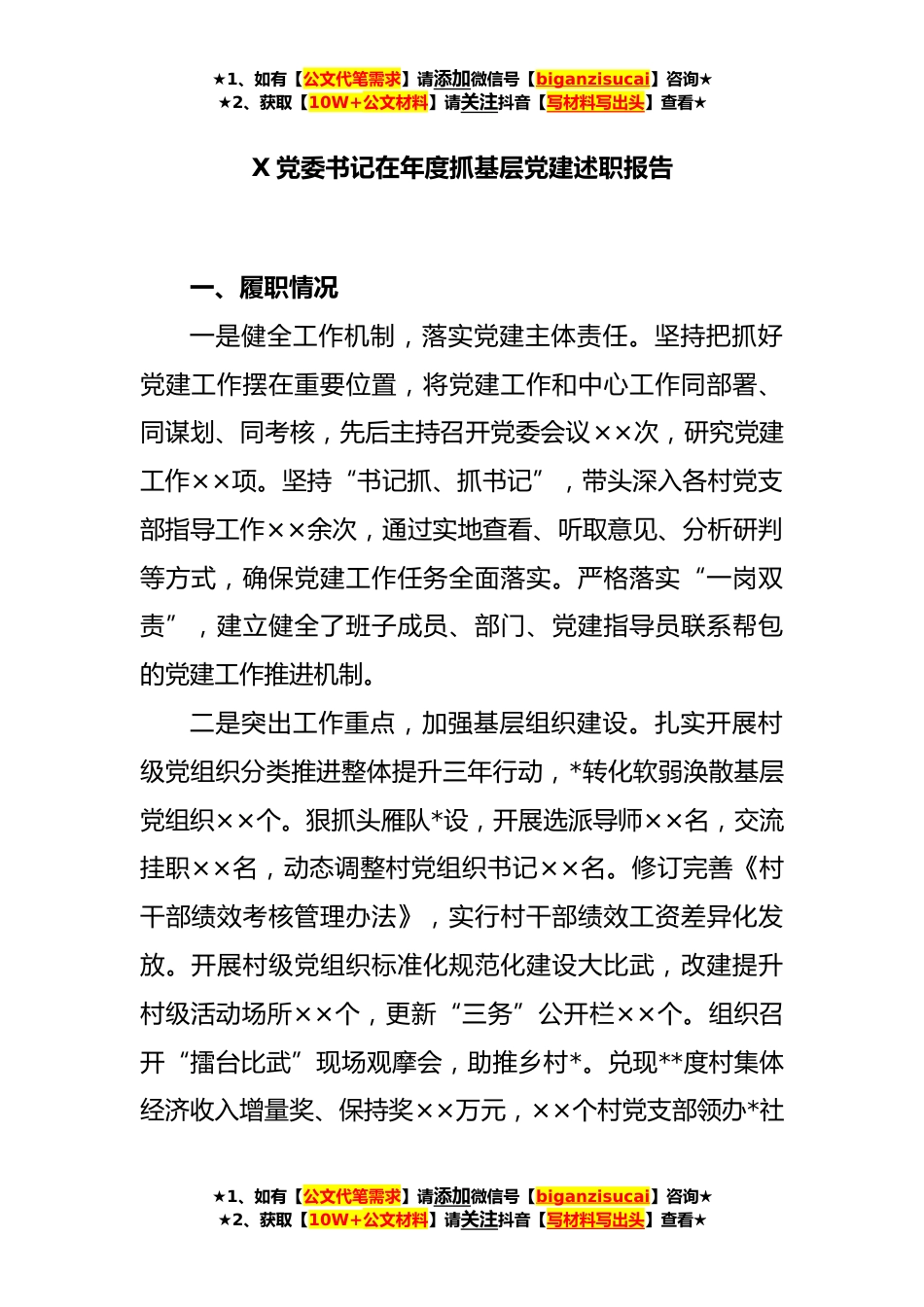 ★1、如有【公文代笔需求】请添加微信号【biganzisucai】咨询★
★2、获取【10W+公文材料】请关注抖音【写材料写出头】查看★

X 党委书记在年度抓基层党建述职报告

一、履职情况

一是健全工作机制，落实党建主体责任。坚持把抓好党建工作摆在重要位置，将党建工作和中心工作同部署、同谋划、同考核，先后主持召开党委会议××次，研究党建工作××项。坚持“书记抓、抓书记”，带头深入各村党支部指导工作××余次，通过实地查看、听取意见、分析研判等方式，确保党建工作任务全面落实。严格落实“一岗双责”，建立健全了班子成员、部门、党建指导员联系帮包的党建工作推进机制。

二是突出工作重点，加强基层组织建设。扎实开展村级党组织分类推进整体提升三年行动，*转化软弱涣散基层党组织××个。狠抓头雁队*设，开展选派导师××名，交流挂职××名，动态调整村党组织书记××名。修订完善《村干部绩效考核管理办法》，实行村干部绩效工资差异化发放。开展村级党组织标准化规范化建设大比武，改建提升村级活动场所××个，更新“三务”公开栏××个。组织召开“擂台比武”现场观摩会，助推乡村*。兑现**度村集体经济收入增量奖、保持奖××万元，××个村党支部领办*社

★1、如有【公文代笔需求】请添加微信号【biganzisucai】咨询★
★2、获取【10W+公文材料】请关注抖音【写材料写出头】查看★